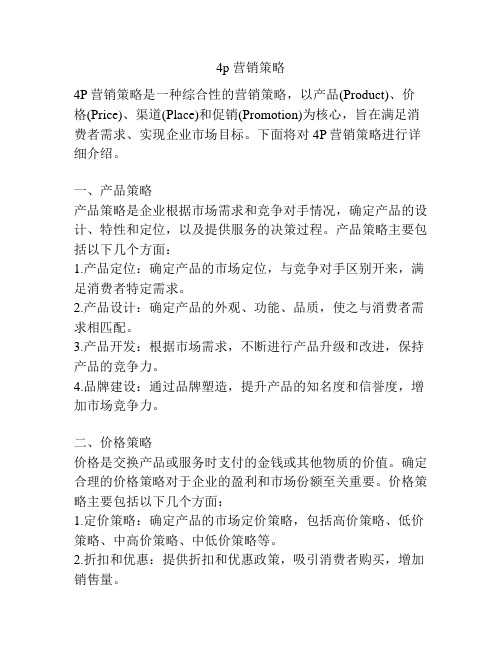 4p 营销策略

4P 营销策略是一种综合性的营销策略，以产品(Product)、价格(Price)、渠道(Place)和促销(Promotion)为核心，旨在满足消费者需求、实现企业市场目标。下面将对 4P 营销策略进行详细介绍。

一、产品策略
产品策略是企业根据市场需求和竞争对手情况，确定产品的设计、特性和定位，以及提供服务的决策过程。产品策略主要包括以下几个方面：
1.产品定位：确定产品的市场定位，与竞争对手区别开来，满足消费者特定需求。
2.产品设计：确定产品的外观、功能、品质，使之与消费者需求相匹配。
3.产品开发：根据市场需求，不断进行产品升级和改进，保持产品的竞争力。
4.品牌建设：通过品牌塑造，提升产品的知名度和信誉度，增加市场竞争力。

二、价格策略
价格是交换产品或服务时支付的金钱或其他物质的价值。确定合理的价格策略对于企业的盈利和市场份额至关重要。价格策略主要包括以下几个方面：
1.定价策略：确定产品的市场定价策略，包括高价策略、低价策略、中高价策略、中低价策略等。
2.折扣和优惠：提供折扣和优惠政策，吸引消费者购买，增加销售量。